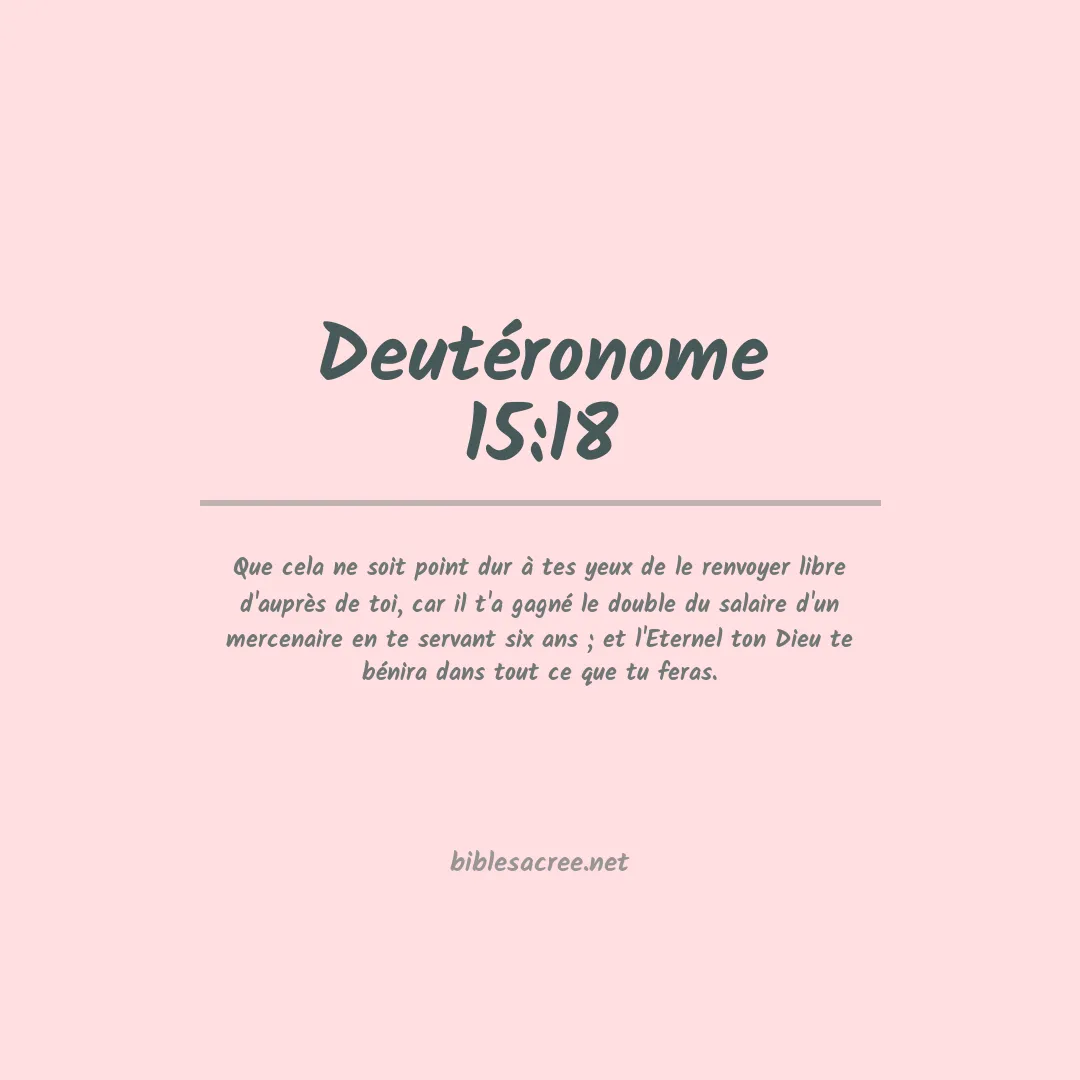 Deutéronome
15:18

Que cela ne soit point dur à tes yeux de le renvoyer libre d'auprès de toi, car il t'a gagné le double du salaire d'un mercenaire en te servant six ans ; et l'Eternel ton Dieu te bénira dans tout ce que tu feras.

biblesacree.net